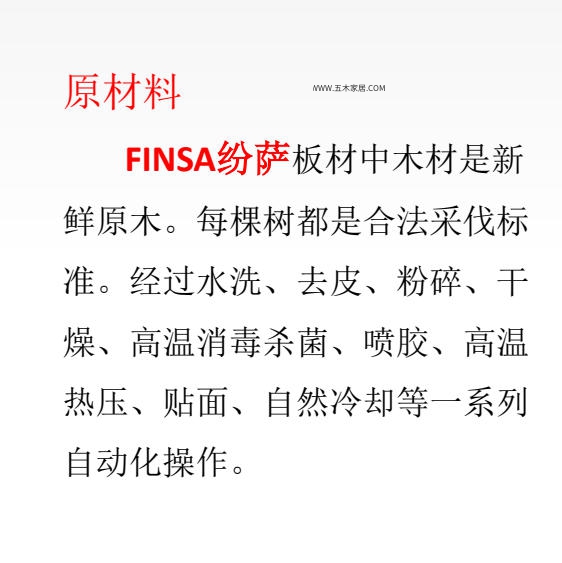 原材料

WWW.五木家居.COM

FINSA纷萨板材中木材是新鲜原木。每棵树都是合法采伐标准。经过水洗、去皮、粉碎、干燥、高温消毒杀菌、喷胶、高温热压、贴面、自然冷却等一系列自动化操作。